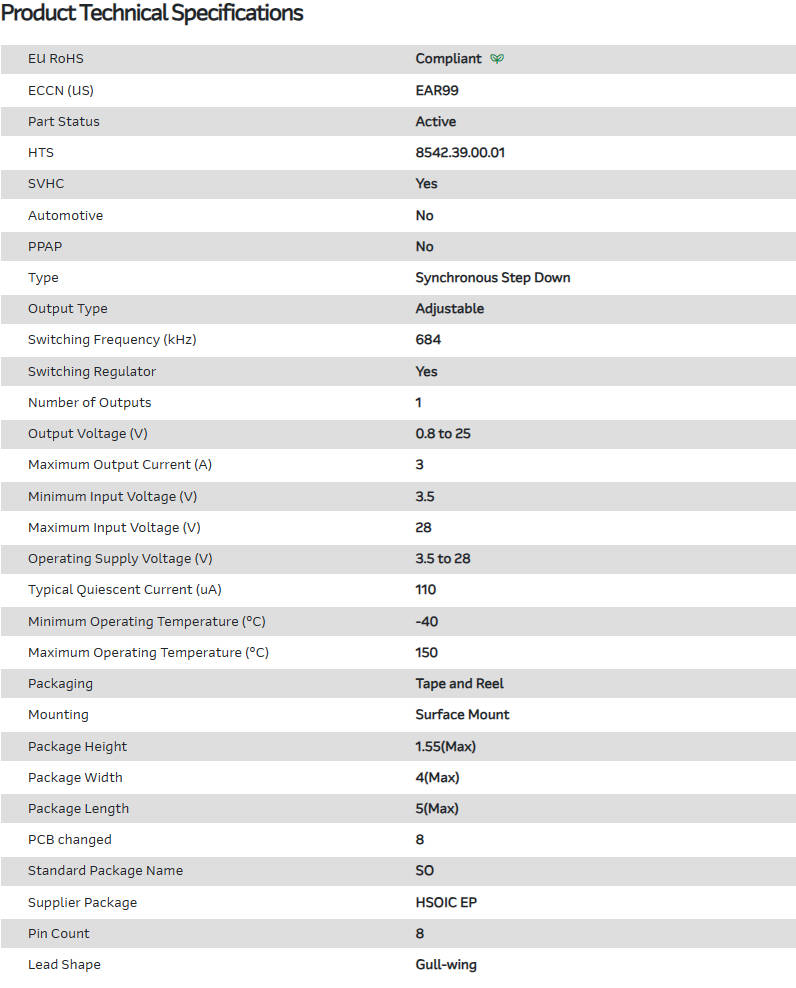 Product Technical Specifications

| | |
|---|---|
| EU RoHS | Compliant |
| ECCN (US) | EAR99 |
| Part Status | Active |
| HTS | 8542.39.00.01 |
| SVHC | Yes |
| Automotive | No |
| PPAP | No |
| Type | Synchronous Step Down |
| Output Type | Adjustable |
| Switching Frequency (kHz) | 684 |
| Switching Regulator | Yes |
| Number of Outputs | 1 |
| Output Voltage (V) | 0.8 to 25 |
| Maximum Output Current (A) | 3 |
| Minimum Input Voltage (V) | 3.5 |
| Maximum Input Voltage (V) | 28 |
| Operating Supply Voltage (V) | 3.5 to 28 |
| Typical Quiescent Current (uA) | 110 |
| Minimum Operating Temperature (°C) | -40 |
| Maximum Operating Temperature (°C) | 150 |
| Packaging | Tape and Reel |
| Mounting | Surface Mount |
| Package Height | 1.55(Max) |
| Package Width | 4(Max) |
| Package Length | 5(Max) |
| PCB changed | 8 |
| Standard Package Name | SO |
| Supplier Package | HSOIC EP |
| Pin Count | 8 |
| Lead Shape | Gull-wing |